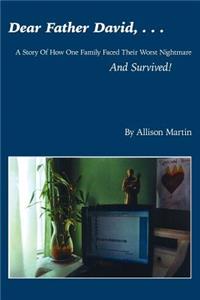 Dear Father David, . . .

A Story Of How One Family Faced Their Worst Nightmare

And Survived!

By Allison Martin